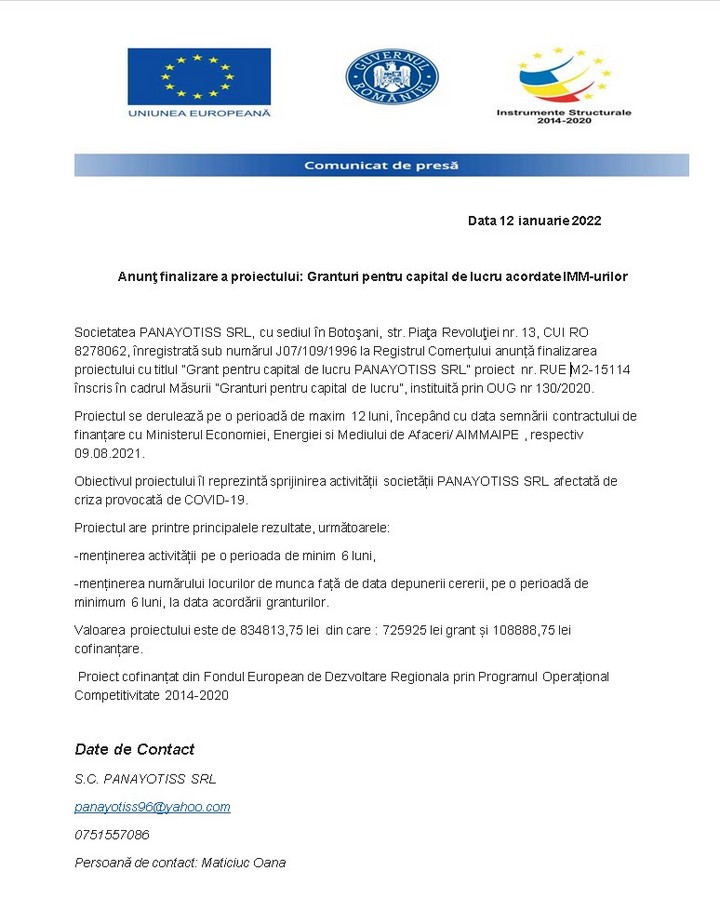 UNIUNEA EUROPEANĂ

GUVERNUL ROMÂNIEI

Instrumente Structurale 2014-2020

Comunicat de presă

Data 12 ianuarie 2022

Anunţ finalizare a proiectului: Granturi pentru capital de lucru acordate IMM-urilor

Societatea PANAYOTISS SRL, cu sediul în Botoşani, str. Piaţa Revoluţiei nr. 13, CUI RO 8278062, înregistrată sub numărul J07/109/1996 la Registrul Comerțului anunță finalizarea proiectului cu titlul "Grant pentru capital de lucru PANAYOTISS SRL" proiect nr. RUE M2-15114 înscris în cadrul Măsurii "Granturi pentru capital de lucru", instituită prin OUG nr 130/2020.

Proiectul se derulează pe o perioadă de maxim 12 luni, începând cu data semnării contractului de finanțare cu Ministerul Economiei, Energiei si Mediului de Afaceri/ AIMMAIPE , respectiv 09.08.2021.

Obiectivul proiectului îl reprezintă sprijinirea activității societății PANAYOTISS SRL afectată de criza provocată de COVID-19.

Proiectul are printre principalele rezultate, următoarele:

-menținerea activității pe o perioada de minim 6 luni,

-menținerea numărului locurilor de munca față de data depunerii cererii, pe o perioadă de minimum 6 luni, la data acordării granturilor.

Valoarea proiectului este de 834813,75 lei din care : 725925 lei grant și 108888,75 lei cofinanțare.

Proiect cofinanțat din Fondul European de Dezvoltare Regionala prin Programul Operațional Competitivitate 2014-2020

Date de Contact

S.C. PANAYOTISS SRL

panayotiss96@yahoo.com

0751557086

Persoană de contact: Maticiuc Oana